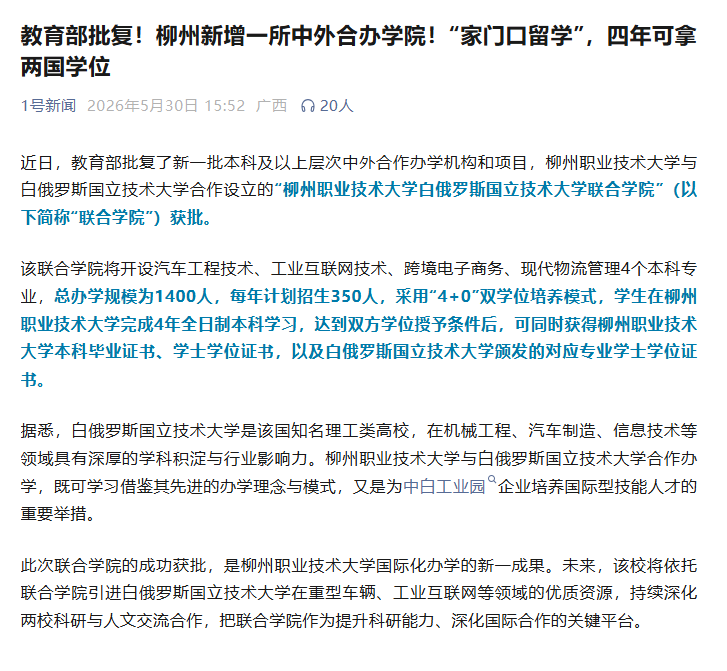 教育部批复！柳州新增一所中外合办学院！“家门口留学”，四年可拿两国学位

1号新闻 2026年5月30日 15:52 广西 20人

近日，教育部批复了新一批本科及以上层次中外合作办学机构和项目，柳州职业技术大学与白俄罗斯国立技术大学合作设立的“柳州职业技术大学白俄罗斯国立技术大学联合学院”（以下简称“联合学院”）获批。

该联合学院将开设汽车工程技术、工业互联网技术、跨境电子商务、现代物流管理4个本科专业，总办学规模为1400人，每年计划招生350人，采用“4+0”双学位培养模式，学生在柳州职业技术大学完成4年全日制本科学习，达到双方学位授予条件后，可同时获得柳州职业技术大学本科毕业证书、学士学位证书，以及白俄罗斯国立技术大学颁发的对应专业学士学位证书。

据悉，白俄罗斯国立技术大学是该国知名理工类高校，在机械工程、汽车制造、信息技术等领域具有深厚的学科积淀与行业影响力。柳州职业技术大学与白俄罗斯国立技术大学合作办学，既可学习借鉴其先进的办学理念与模式，又是为中白工业园企业培养国际型技能人才的重要举措。

此次联合学院的成功获批，是柳州职业技术大学国际化办学的新一成果。未来，该校将依托联合学院引进白俄罗斯国立技术大学在重型车辆、工业互联网等领域的优质资源，持续深化两校科研与人文交流合作，把联合学院作为提升科研能力、深化国际合作的关键平台。